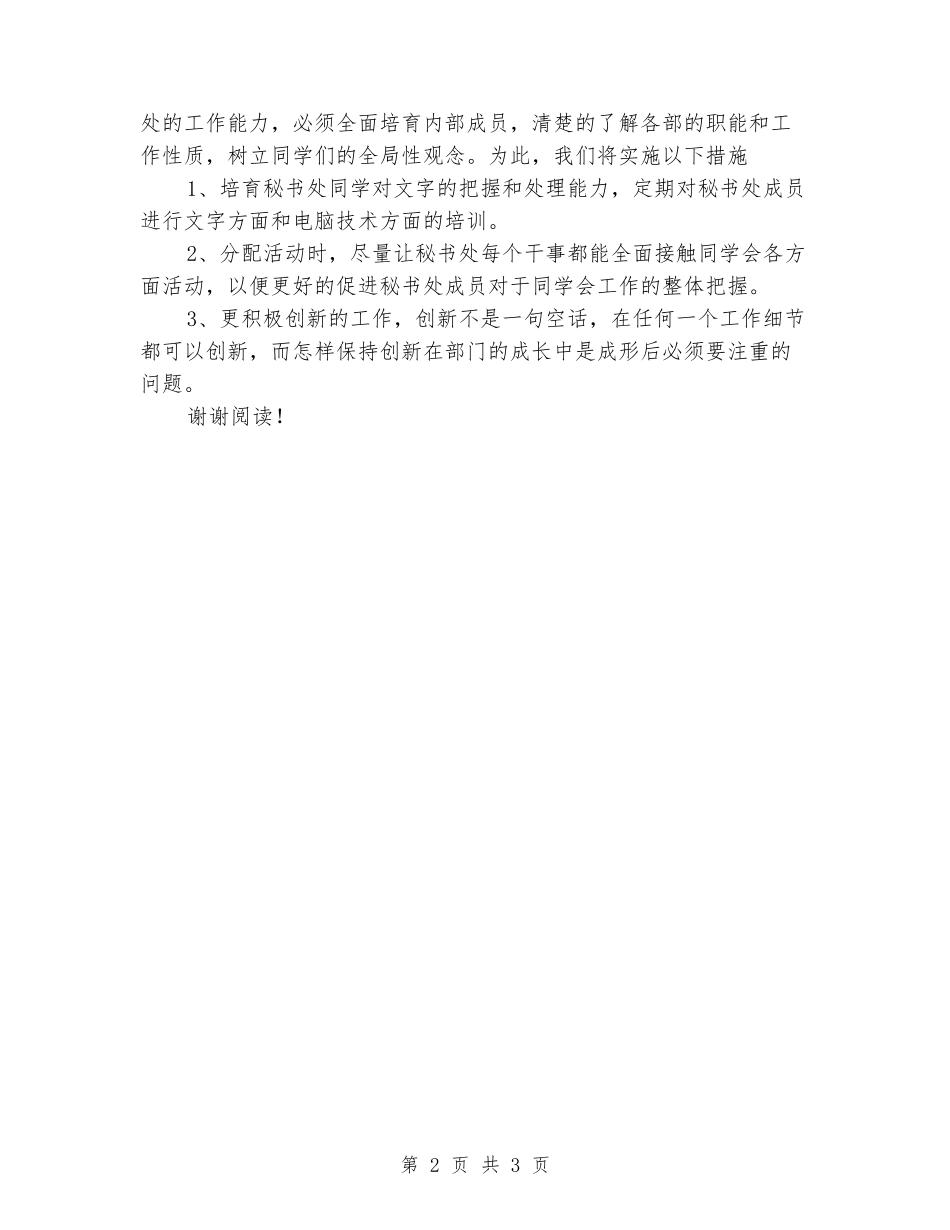 处的工作能力，必须全面培育内部成员，清楚的了解各部的职能和工作性质，树立同学们的全局性观念。为此，我们将实施以下措施

1、培育秘书处同学对文字的把握和处理能力，定期对秘书处成员进行文字方面和电脑技术方面的培训。

2、分配活动时，尽量让秘书处每个干事都能全面接触同学会各方面活动，以便更好的促进秘书处成员对于同学会工作的整体把握。

3、更积极创新的工作，创新不是一句空话，在任何一个工作细节都可以创新，而怎样保持创新在部门的成长中是成形后必须要注重的问题。

谢谢阅读！

第 2 页 共 3 页